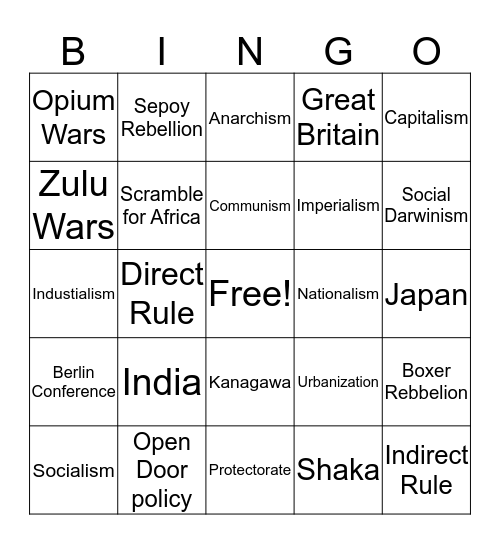 | B | I | N | G | O |
|---|---|---|---|---|
| Opium Wars | Sepoy Rebellion | Anarchism | Great Britain | Capitalism |
| Zulu Wars | Scramble for Africa | Communism | Imperialism | Social Darwinism |
| Industialism | Direct Rule | Free! | Nationalism | Japan |
| Berlin Conference | India | Kanagawa | Urbanization | Boxer Rebbelion |
| Socialism | Open Door policy | Protectorate | Shaka | Indirect Rule |